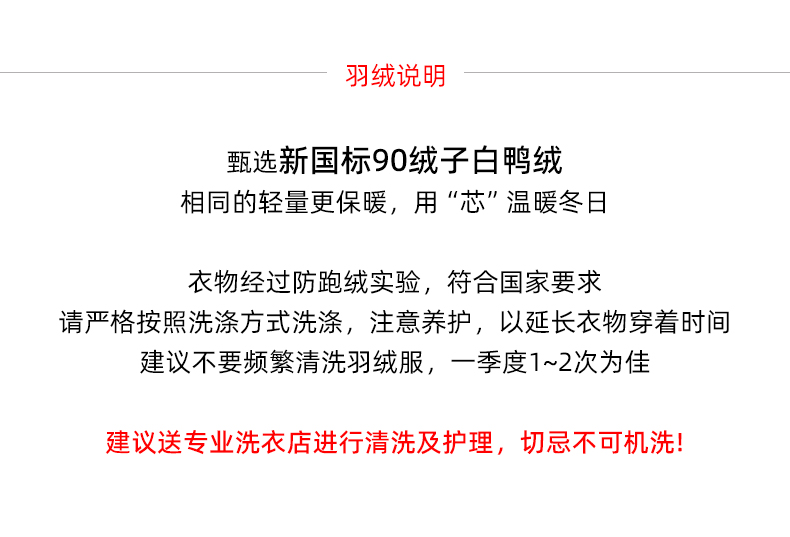 羽绒说明

甄选新国标90绒子白鸭绒
相同的轻量更保暖，用“芯”温暖冬日

衣物经过防跑绒实验，符合国家要求
请严格按照洗涤方式洗涤，注意养护，以延长衣物穿着时间
建议不要频繁清洗羽绒服，一季度1~2次为佳

建议送专业洗衣店进行清洗及护理，切忌不可机洗!